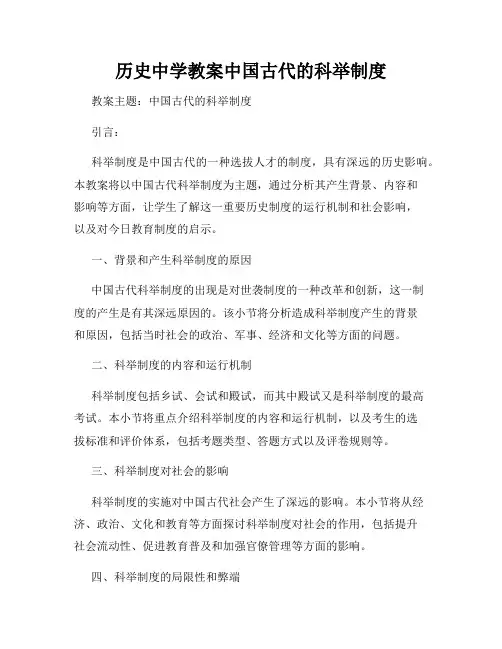 历史中学教案中国古代的科举制度

教案主题：中国古代的科举制度

引言：

科举制度是中国古代的一种选拔人才的制度，具有深远的历史影响。本教案将以中国古代科举制度为主题，通过分析其产生背景、内容和影响等方面，让学生了解这一重要历史制度的运行机制和社会影响，以及对今日教育制度的启示。

一、背景和产生科举制度的原因

中国古代科举制度的出现是对世袭制度的一种改革和创新，这一制度的产生是有其深远原因的。该小节将分析造成科举制度产生的背景和原因，包括当时社会的政治、军事、经济和文化等方面的问题。

二、科举制度的内容和运行机制

科举制度包括乡试、会试和殿试，而其中殿试又是科举制度的最高考试。本小节将重点介绍科举制度的内容和运行机制，以及考生的选拔标准和评价体系，包括考题类型、答题方式以及评卷规则等。

三、科举制度对社会的影响

科举制度的实施对中国古代社会产生了深远的影响。本小节将从经济、政治、文化和教育等方面探讨科举制度对社会的作用，包括提升社会流动性、促进教育普及和加强官僚管理等方面的影响。

四、科举制度的局限性和弊端